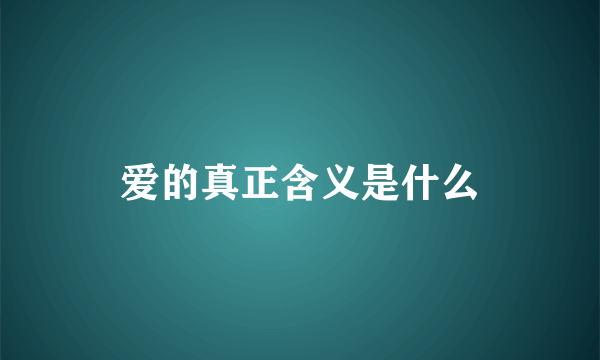 爱的真正含义是什么